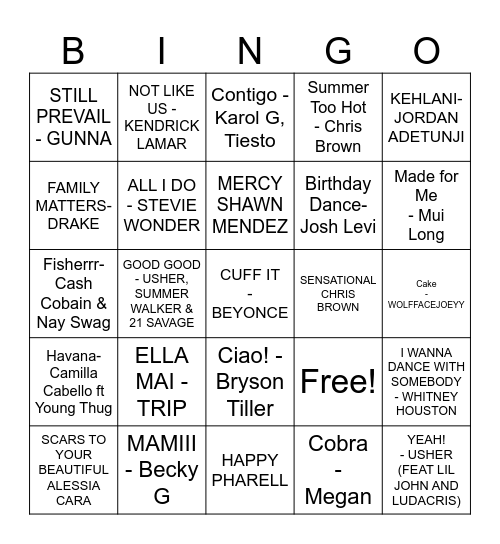 | B | I | N | G | O |
|---|---|---|---|---|
| STILL PREVAIL - GUNNA | NOT LIKE US - KENDRICK LAMAR | Contigo - Karol G, Tiesto | Summer Too Hot - Chris Brown | KEHLANI- JORDAN ADETUNJI |
| FAMILY MATTERS- DRAKE | ALL I DO - STEVIE WONDER | MERCY SHAWN MENDEZ | Birthday Dance- Josh Levi | Made for Me - Mui Long |
| Fisherrr- Cash Cobain & Nay Swag | GOOD GOOD - USHER, SUMMER WALKER & 21 SAVAGE | CUFF IT - BEYONCE | SENSATIONAL CHRIS BROWN | Cake - WOLFFACEJOEYY |
| Havana- Camilla Cabello ft Young Thug | ELLA MAI - TRIP | Ciao! - Bryson Tiller | Free! | I WANNA DANCE WITH SOMEBODY - WHITNEY HOUSTON |
| SCARS TO YOUR BEAUTIFUL ALESSIA CARA | MAMIII - Becky G | HAPPY PHARELL | Cobra - Megan | YEAH! - USHER (FEAT LIL JOHN AND LUDACRIS) |